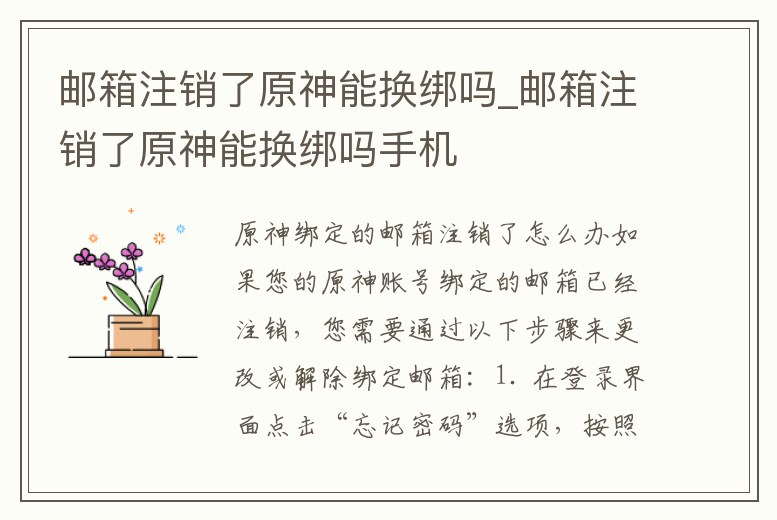 邮箱注销了原神能换绑吗_邮箱注销了原神能换绑吗手机

原神绑定的邮箱注销了怎么办如果您的原神账号绑定的邮箱已经注销，您需要通过以下步骤来更改或解除绑定邮箱：1. 在登录界面点击“忘记密码”选项，按照